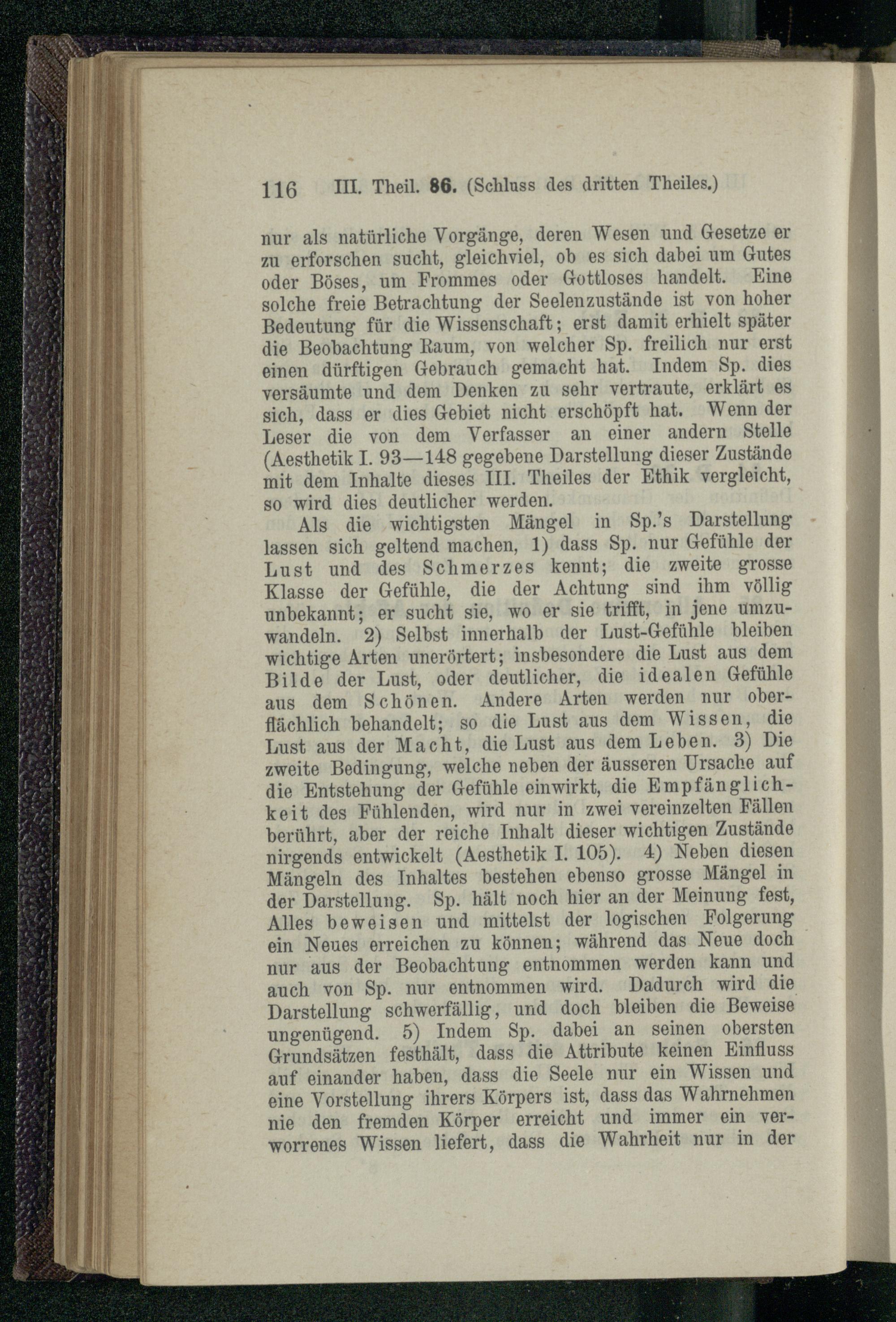 116 III. Theil. 86. (Schluss des dritten Theiles.)

nur als natürliche Vorgänge, deren Wesen und Gesetze er zu erforschen sucht, gleichviel, ob es sich dabei um Gutes oder Böses, um Frommes oder Gottloses handelt. Eine solche freie Betrachtung der Seelenzustände ist von hoher Bedeutung für die Wissenschaft; erst damit erhielt später die Beobachtung Raum, von welcher Sp. freilich nur erst einen dürftigen Gebrauch gemacht hat. Indem Sp. dies versäumte und dem Denken zu sehr vertraute, erklärt es sich, dass er dies Gebiet nicht erschöpft hat. Wenn der Leser die von dem Verfasser an einer andern Stelle (Aesthetik I. 93—148 gegebene Darstellung dieser Zustände mit dem Inhalte dieses III. Theiles der Ethik vergleicht, so wird dies deutlicher werden.

Als die wichtigsten Mängel in Sp.'s Darstellung lassen sich geltend machen, 1) dass Sp. nur Gefühle der Lust und des Schmerzes kennt; die zweite grosse Klasse der Gefühle, die der Achtung sind ihm völlig unbekannt; er sucht sie, wo er sie trifft, in jene umzuwandeln. 2) Selbst innerhalb der Lust-Gefühle bleiben wichtige Arten unerörtert; insbesondere die Lust aus dem Bilde der Lust, oder deutlicher, die idealen Gefühle aus dem Schönen. Andere Arten werden nur oberflächlich behandelt; so die Lust aus dem Wissen, die Lust aus der Macht, die Lust aus dem Leben. 3) Die zweite Bedingung, welche neben der äusseren Ursache auf die Entstehung der Gefühle einwirkt, die Empfänglichkeit des Fühlenden, wird nur in zwei vereinzelten Fällen berührt, aber der reiche Inhalt dieser wichtigen Zustände nirgends entwickelt (Aesthetik I. 105). 4) Neben diesen Mängeln des Inhaltes bestehen ebenso grosse Mängel in der Darstellung. Sp. hält noch hier an der Meinung fest, Alles beweisen und mittelst der logischen Folgerung ein Neues erreichen zu können; während das Neue doch nur aus der Beobachtung entnommen werden kann und auch von Sp. nur entnommen wird. Dadurch wird die Darstellung schwerfällig, und doch bleiben die Beweise ungenügend. 5) Indem Sp. dabei an seinen obersten Grundsätzen festhält, dass die Attribute keinen Einfluss auf einander haben, dass die Seele nur ein Wissen und eine Vorstellung ihrers Körpers ist, dass das Wahrnehmen nie den fremden Körper erreicht und immer ein verworrenes Wissen liefert, dass die Wahrheit nur in der